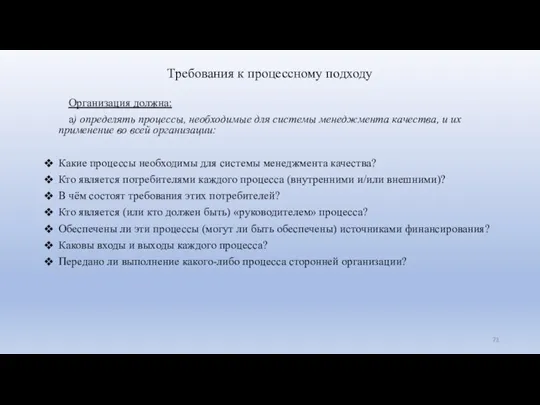 Требования к процессному подходу

Организация должна:

а) определять процессы, необходимые для системы менеджмента качества, и их применение во всей организации:

❖ Какие процессы необходимы для системы менеджмента качества?
❖ Кто является потребителями каждого процесса (внутренними и/или внешними)?
❖ В чём состоят требования этих потребителей?
❖ Кто является (или кто должен быть) «руководителем» процесса?
❖ Обеспечены ли эти процессы (могут ли быть обеспечены) источниками финансирования?
❖ Каковы входы и выходы каждого процесса?
❖ Передано ли выполнение какого-либо процесса сторонней организации?

71